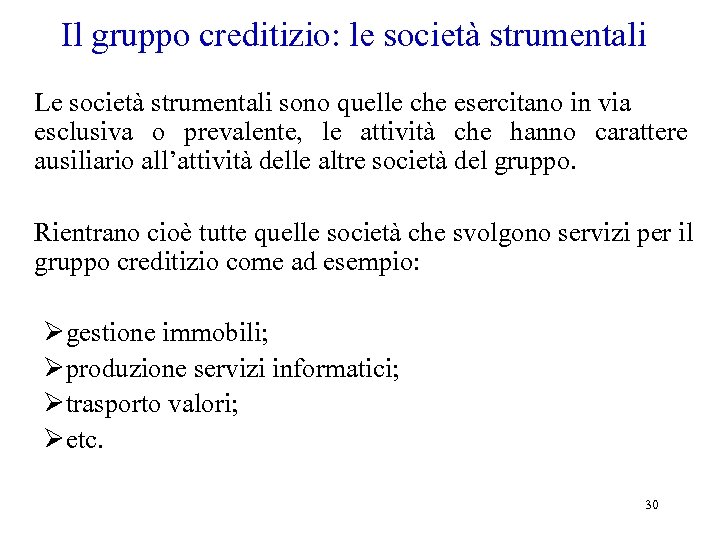 Il gruppo creditizio: le società strumentali

Le società strumentali sono quelle che esercitano in via esclusiva o prevalente, le attività che hanno carattere ausiliario all’attività delle altre società del gruppo.

Rientrano cioè tutte quelle società che svolgono servizi per il gruppo creditizio come ad esempio:

➢gestione immobili;
➢produzione servizi informatici;
➢trasporto valori;
➢etc.

30